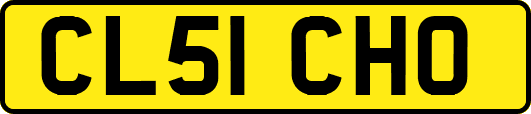 CL51 CHO